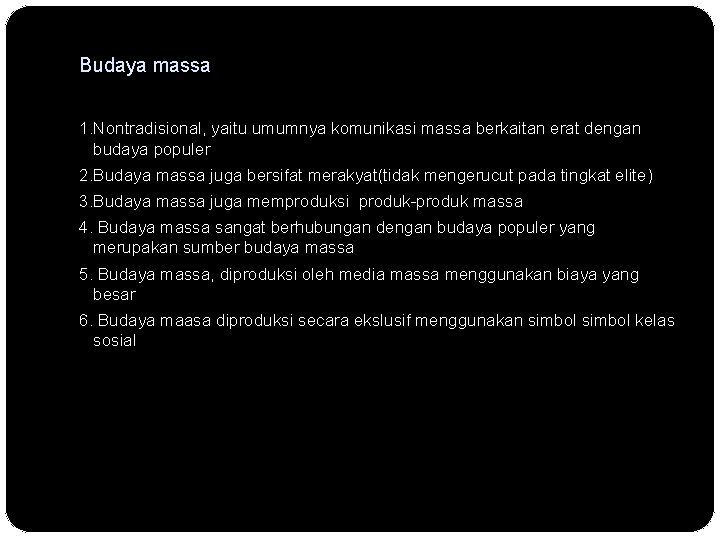 Budaya massa

1.Nontradisional, yaitu umumnya komunikasi massa berkaitan erat dengan budaya populer

2.Budaya massa juga bersifat merakyat(tidak mengerucut pada tingkat elite)

3.Budaya massa juga memproduksi produk-produk massa

4. Budaya massa sangat berhubungan dengan budaya populer yang merupakan sumber budaya massa

5. Budaya massa, diproduksi oleh media massa menggunakan biaya yang besar

6. Budaya maasa diproduksi secara ekslusif menggunakan simbol simbol kelas sosial